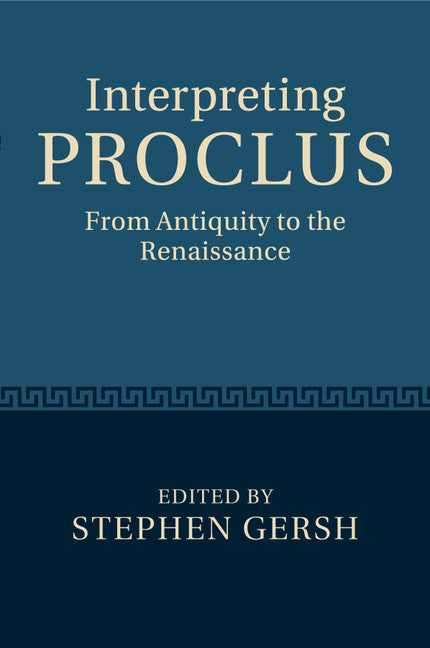 Interpreting
PROCLUS

From Antiquity to the Renaissance

EDITED BY
STEPHEN GERSH